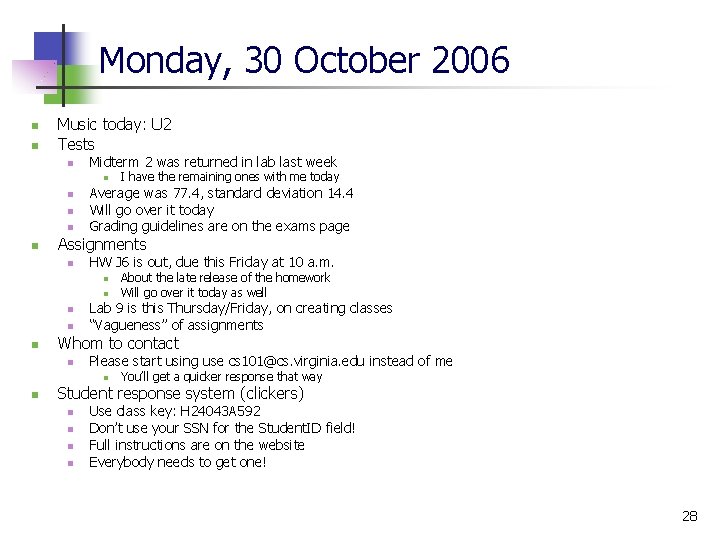 Monday, 30 October 2006

- Music today: U2
- Tests
  - Midterm 2 was returned in lab last week
    - I have the remaining ones with me today
  - Average was 77.4, standard deviation 14.4
  - Will go over it today
  - Grading guidelines are on the exams page
- Assignments
  - HW J6 is out, due this Friday at 10 a.m.
    - About the late release of the homework
    - Will go over it today as well
  - Lab 9 is this Thursday/Friday, on creating classes
  - "Vagueness" of assignments
- Whom to contact
  - Please start using use cs101@cs.virginia.edu instead of me
    - You'll get a quicker response that way
- Student response system (clickers)
  - Use class key: H24043A592
  - Don't use your SSN for the StudentID field!
  - Full instructions are on the website
  - Everybody needs to get one!

28